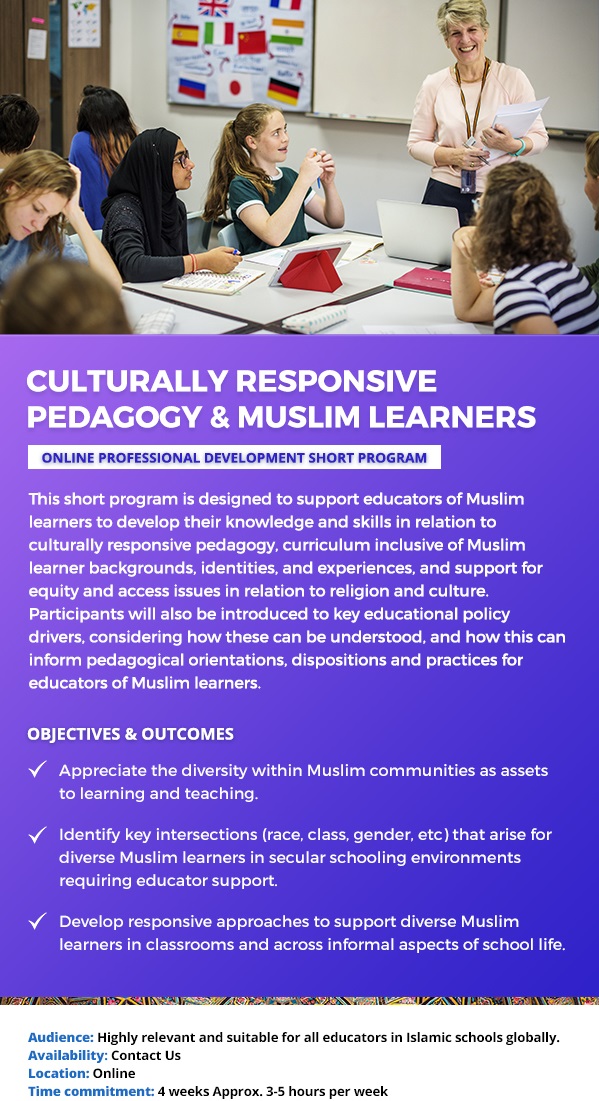 CULTURALLY RESPONSIVE PEDAGOGY & MUSLIM LEARNERS

ONLINE PROFESSIONAL DEVELOPMENT SHORT PROGRAM

This short program is designed to support educators of Muslim learners to develop their knowledge and skills in relation to culturally responsive pedagogy, curriculum inclusive of Muslim learner backgrounds, identities, and experiences, and support for equity and access issues in relation to religion and culture. Participants will also be introduced to key educational policy drivers, considering how these can be understood, and how this can inform pedagogical orientations, dispositions and practices for educators of Muslim learners.

OBJECTIVES & OUTCOMES

✓ Appreciate the diversity within Muslim communities as assets to learning and teaching.

✓ Identify key intersections (race, class, gender, etc) that arise for diverse Muslim learners in secular schooling environments requiring educator support.

✓ Develop responsive approaches to support diverse Muslim learners in classrooms and across informal aspects of school life.

Audience: Highly relevant and suitable for all educators in Islamic schools globally.
Availability: Contact Us
Location: Online
Time commitment: 4 weeks Approx. 3-5 hours per week